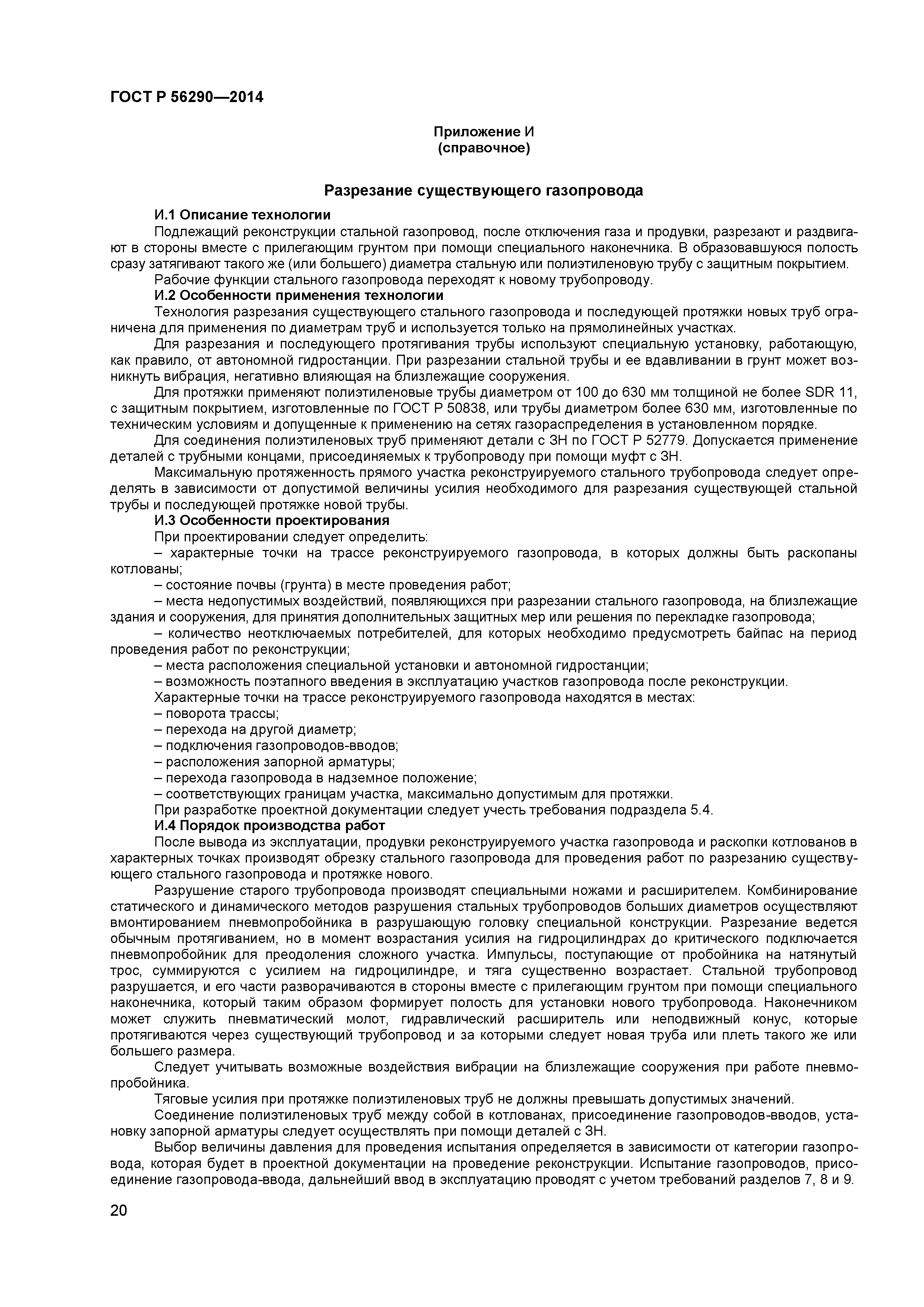 ГОСТ Р 56290—2014

Приложение И
(справочное)

Разрезание существующего газопровода

И.1 Описание технологии

Подлежащий реконструкции стальной газопровод, после отключения газа и продувки, разрезают и раздвигают в стороны вместе с прилегающим грунтом при помощи специального наконечника. В образовавшуюся полость сразу затягивают такого же (или большего) диаметра стальную или полиэтиленовую трубу с защитным покрытием.

Рабочие функции стального газопровода переходят к новому трубопроводу.

И.2 Особенности применения технологии

Технология разрезания существующего стального газопровода и последующей протяжки новых труб ограничена для применения по диаметрам труб и используется только на прямолинейных участках.

Для разрезания и последующего протягивания трубы используют специальную установку, работающую, как правило, от автономной гидростанции. При разрезании стальной трубы и ее вдавливании в грунт может возникнуть вибрация, негативно влияющая на близлежащие сооружения.

Для протяжки применяют полиэтиленовые трубы диаметром от 100 до 630 мм толщиной не более SDR 11, с защитным покрытием, изготовленные по ГОСТ Р 50838, или трубы диаметром более 630 мм, изготовленные по техническим условиям и допущенные к применению на сетях газораспределения в установленном порядке.

Для соединения полиэтиленовых труб применяют детали с ЗН по ГОСТ Р 52779. Допускается применение деталей с трубными концами, присоединяемых к трубопроводу при помощи муфт с ЗН.

Максимальную протяженность прямого участка реконструируемого стального трубопровода следует определять в зависимости от допустимой величины усилия необходимого для разрезания существующей стальной трубы и последующей протяжке новой трубы.

И.3 Особенности проектирования

При проектировании следует определить:

– характерные точки на трассе реконструируемого газопровода, в которых должны быть раскопаны котлованы;

– состояние почвы (грунта) в месте проведения работ;

– места недопустимых воздействий, появляющихся при разрезании стального газопровода, на близлежащие здания и сооружения, для принятия дополнительных защитных мер или решения по перекладке газопровода;

– количество неотключаемых потребителей, для которых необходимо предусмотреть байпас на период проведения работ по реконструкции;

– места расположения специальной установки и автономной гидростанции;

– возможность поэтапного введения в эксплуатацию участков газопровода после реконструкции.

Характерные точки на трассе реконструируемого газопровода находятся в местах:

– поворота трассы;

– перехода на другой диаметр;

– подключения газопроводов-вводов;

– расположения запорной арматуры;

– перехода газопровода в надземное положение;

– соответствующих границам участка, максимально допустимым для протяжки.

При разработке проектной документации следует учесть требования подраздела 5.4.

И.4 Порядок производства работ

После вывода из эксплуатации, продувки реконструируемого участка газопровода и раскопки котлованов в характерных точках производят обрезку стального газопровода для проведения работ по разрезанию существующего стального газопровода и протяжке нового.

Разрушение старого трубопровода производят специальными ножами и расширителем. Комбинирование статического и динамического методов разрушения стальных трубопроводов больших диаметров осуществляют вмонтированием пневмопробойника в разрушающую головку специальной конструкции. Разрезание ведется обычным протягиванием, но в момент возрастания усилия на гидроцилиндрах до критического подключается пневмопробойник для преодоления сложного участка. Импульсы, поступающие от пробойника на натянутый трос, суммируются с усилием на гидроцилиндре, и тяга существенно возрастает. Стальной трубопровод разрушается, и его части разворачиваются в стороны вместе с прилегающим грунтом при помощи специального наконечника, который таким образом формирует полость для установки нового трубопровода. Наконечником может служить пневматический молот, гидравлический расширитель или неподвижный конус, которые протягиваются через существующий трубопровод и за которыми следует новая труба или плеть такого же или большего размера.

Следует учитывать возможные воздействия вибрации на близлежащие сооружения при работе пневмопробойника.

Тяговые усилия при протяжке полиэтиленовых труб не должны превышать допустимых значений.

Соединение полиэтиленовых труб между собой в котлованах, присоединение газопроводов-вводов, установку запорной арматуры следует осуществлять при помощи деталей с ЗН.

Выбор величины давления для проведения испытания определяется в зависимости от категории газопровода, которая будет в проектной документации на проведение реконструкции. Испытание газопроводов, присоединение газопровода-ввода, дальнейший ввод в эксплуатацию проводят с учетом требований разделов 7, 8 и 9.

20